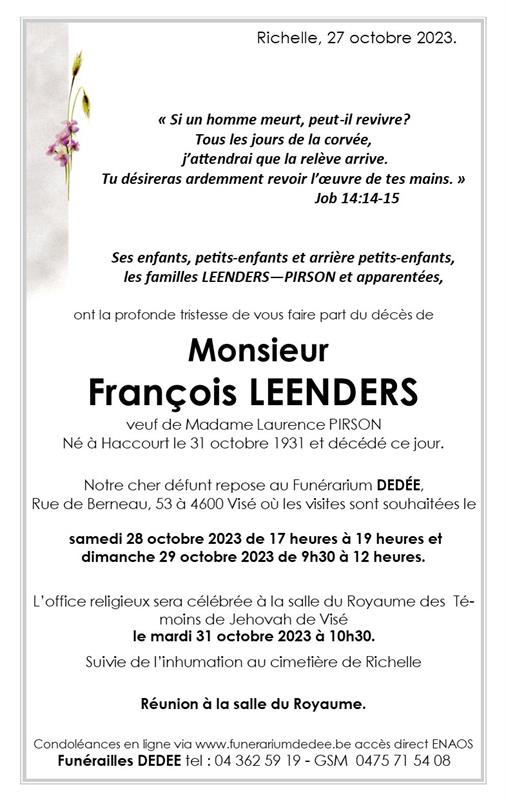 Richelle, 27 octobre 2023.

« Si un homme meurt, peut-il revivre?
Tous les jours de la corvée,
j'attendrai que la relève arrive.
Tu désireras ardemment revoir l'œuvre de tes mains. »
Job 14:14-15

Ses enfants, petits-enfants et arrière petits-enfants,
les familles LEENDERS—PIRSON et apparentées,

ont la profonde tristesse de vous faire part du décès de

Monsieur
François LEENDERS

veuf de Madame Laurence PIRSON
Né à Haccourt le 31 octobre 1931 et décédé ce jour.

Notre cher défunt repose au Funérarium DEDÉE,
Rue de Berneau, 53 à 4600 Visé où les visites sont souhaitées le

samedi 28 octobre 2023 de 17 heures à 19 heures et
dimanche 29 octobre 2023 de 9h30 à 12 heures.

L'office religieux sera célébrée à la salle du Royaume des Témoins de Jehovah de Visé
le mardi 31 octobre 2023 à 10h30.

Suivie de l'inhumation au cimetière de Richelle

Réunion à la salle du Royaume.

Condoléances en ligne via www.funerariumdedee.be accès direct ENAOS
Funérailles DEDEE tel : 04 362 59 19 - GSM 0475 71 54 08